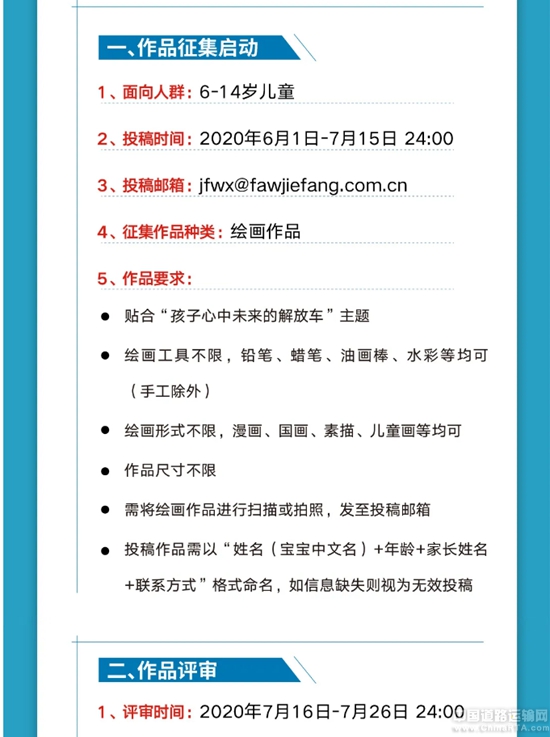 一、作品征集启动

1、面向人群：6-14岁儿童

2、投稿时间：2020年6月1日-7月15日 24:00

3、投稿邮箱：jfwx@fawjiefang.com.cn

4、征集作品种类：绘画作品

5、作品要求：

● 贴合“孩子心中未来的解放车”主题

● 绘画工具不限，铅笔、蜡笔、油画棒、水彩等均可（手工除外）

● 绘画形式不限，漫画、国画、素描、儿童画等均可

● 作品尺寸不限

● 需将绘画作品进行扫描或拍照，发至投稿邮箱

● 投稿作品需以“姓名（宝宝中文名）+年龄+家长姓名+联系方式”格式命名，如信息缺失则视为无效投稿

二、作品评审

1、评审时间：2020年7月16日-7月26日 24:00

中国道路运输网
www.ChinaRTA.com